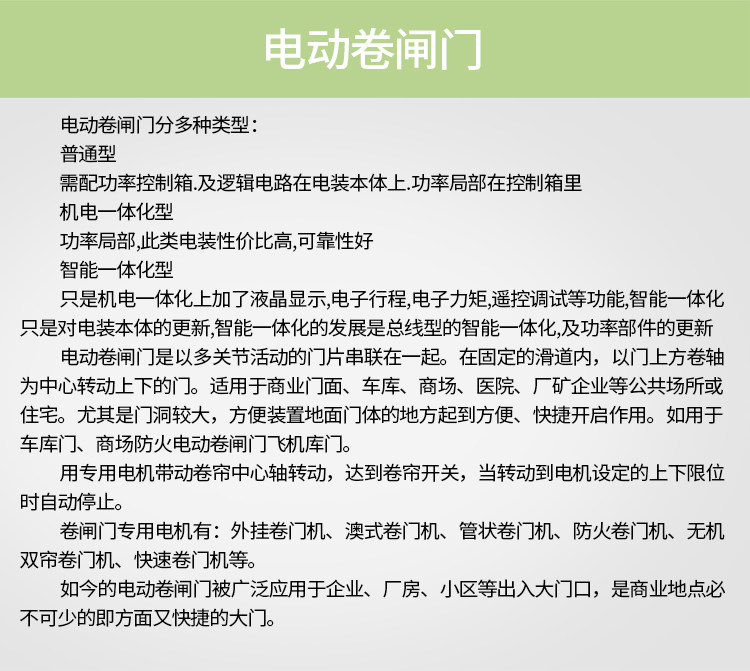 电动卷闸门

电动卷闸门分多种类型：
普通型
需配功率控制箱.及逻辑电路在电装本体上.功率局部在控制箱里
机电一体化型
功率局部,此类电装性价比高,可靠性好
智能一体化型
只是机电一体化上加了液晶显示,电子行程,电子力矩,遥控调试等功能,智能一体化只是对电装本体的更新,智能一体化的发展是总线型的智能一体化,及功率部件的更新

电动卷闸门是以多关节活动的门片串联在一起。在固定的滑道内，以门上方卷轴为中心转动上下的门。适用于商业门面、车库、商场、医院、厂矿企业等公共场所或住宅。尤其是门洞较大，方便装置地面门体的地方起到方便、快捷开启作用。如用于车库门、商场防火电动卷闸门飞机库门。

用专用电机带动卷帘中心轴转动，达到卷帘开关，当转动到电机设定的上下限位时自动停止。

卷闸门专用电机有：外挂卷门机、澳式卷门机、管状卷门机、防火卷门机、无机双帘卷门机、快速卷门机等。

如今的电动卷闸门被广泛应用于企业、厂房、小区等出入大门口，是商业地点必不可少的即方面又快捷的大门。